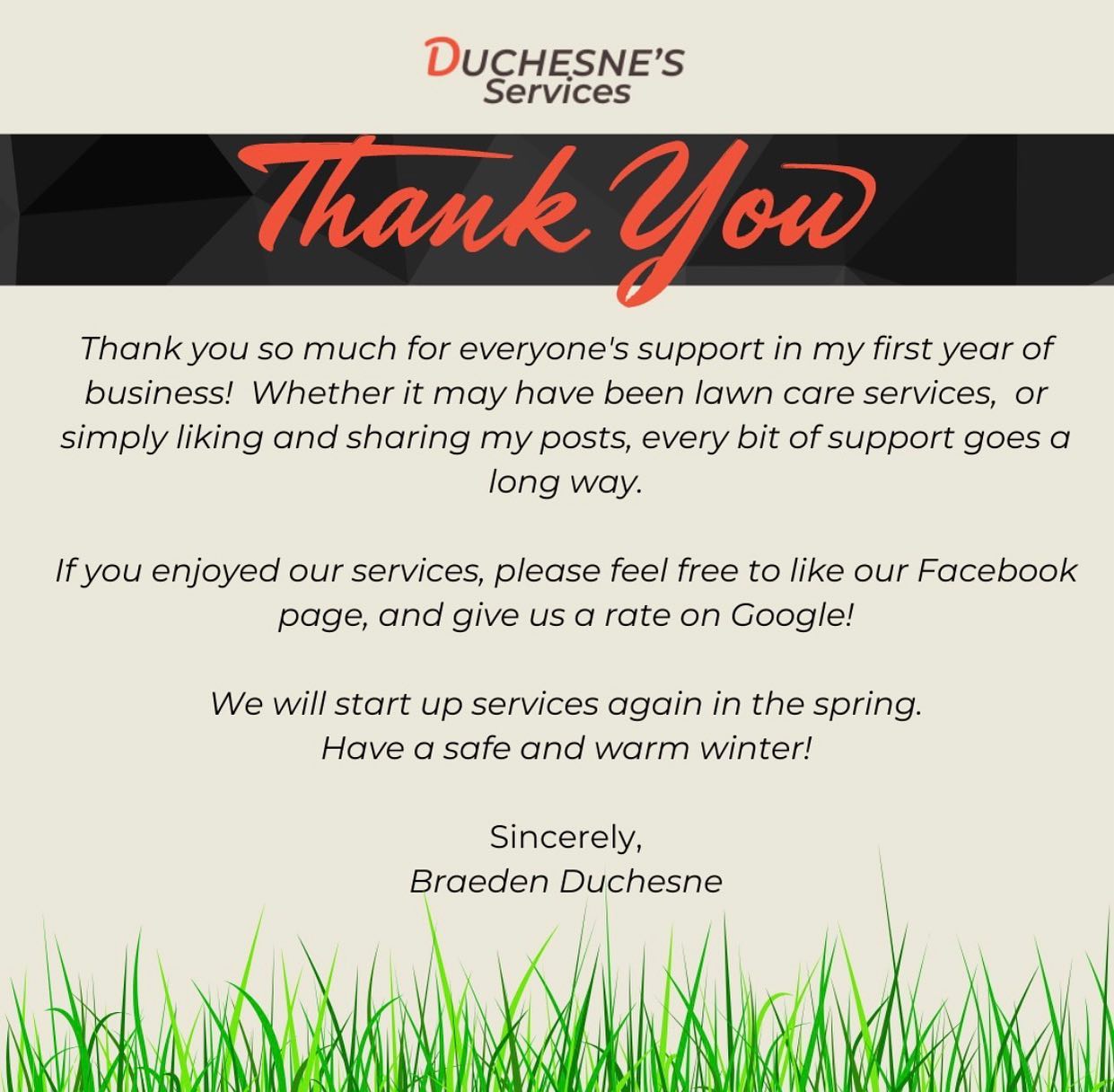 DUCHESNE'S
Services

Thank You

Thank you so much for everyone's support in my first year of business! Whether it may have been lawn care services, or simply liking and sharing my posts, every bit of support goes a long way.

If you enjoyed our services, please feel free to like our Facebook page, and give us a rate on Google!

We will start up services again in the spring.
Have a safe and warm winter!

Sincerely,
Braeden Duchesne